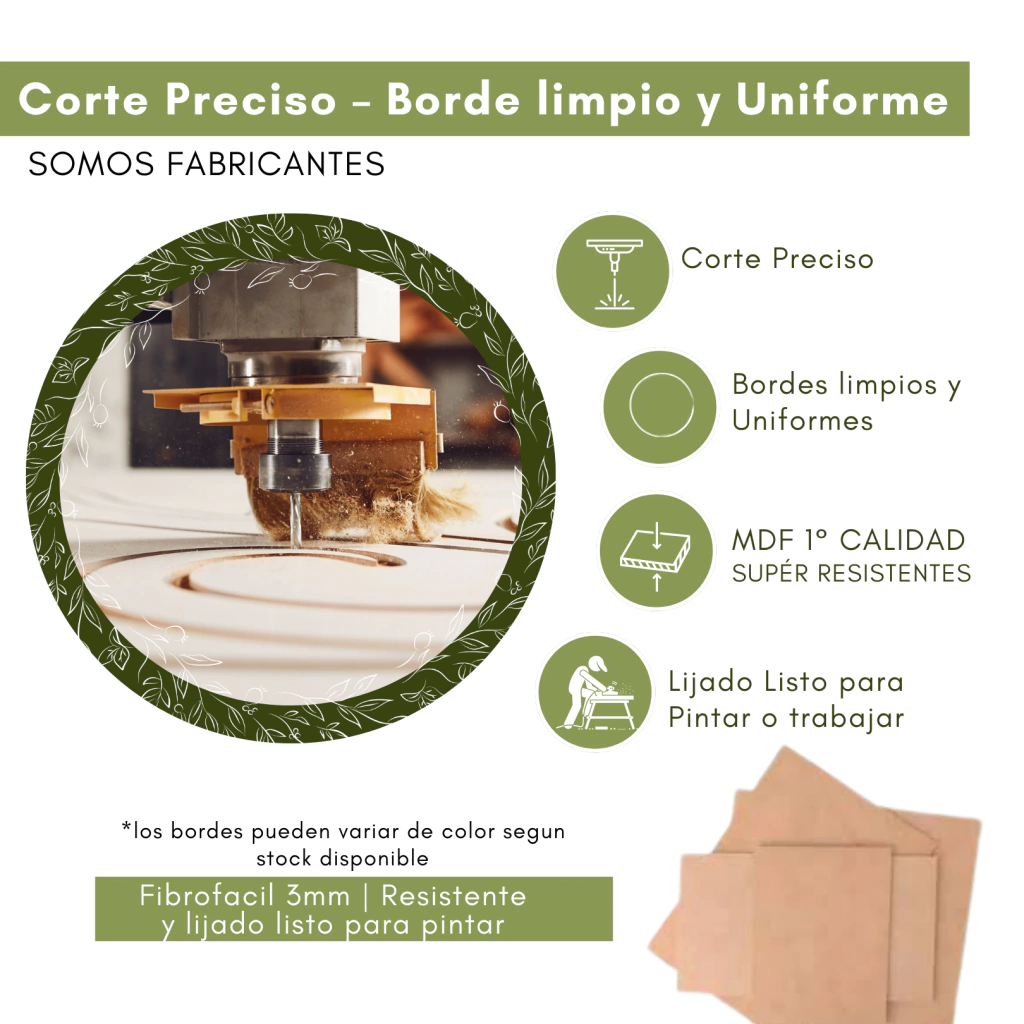 Corte Preciso - Borde limpio y Uniforme

SOMOS FABRICANTES

Corte Preciso

Bordes limpios y Uniformes

MDF 1º CALIDAD
SUPÉR RESISTENTES

Lijado Listo para Pintar o trabajar

*los bordes pueden variar de color segun stock disponible

Fibrofacil 3mm | Resistente y lijado listo para pintar